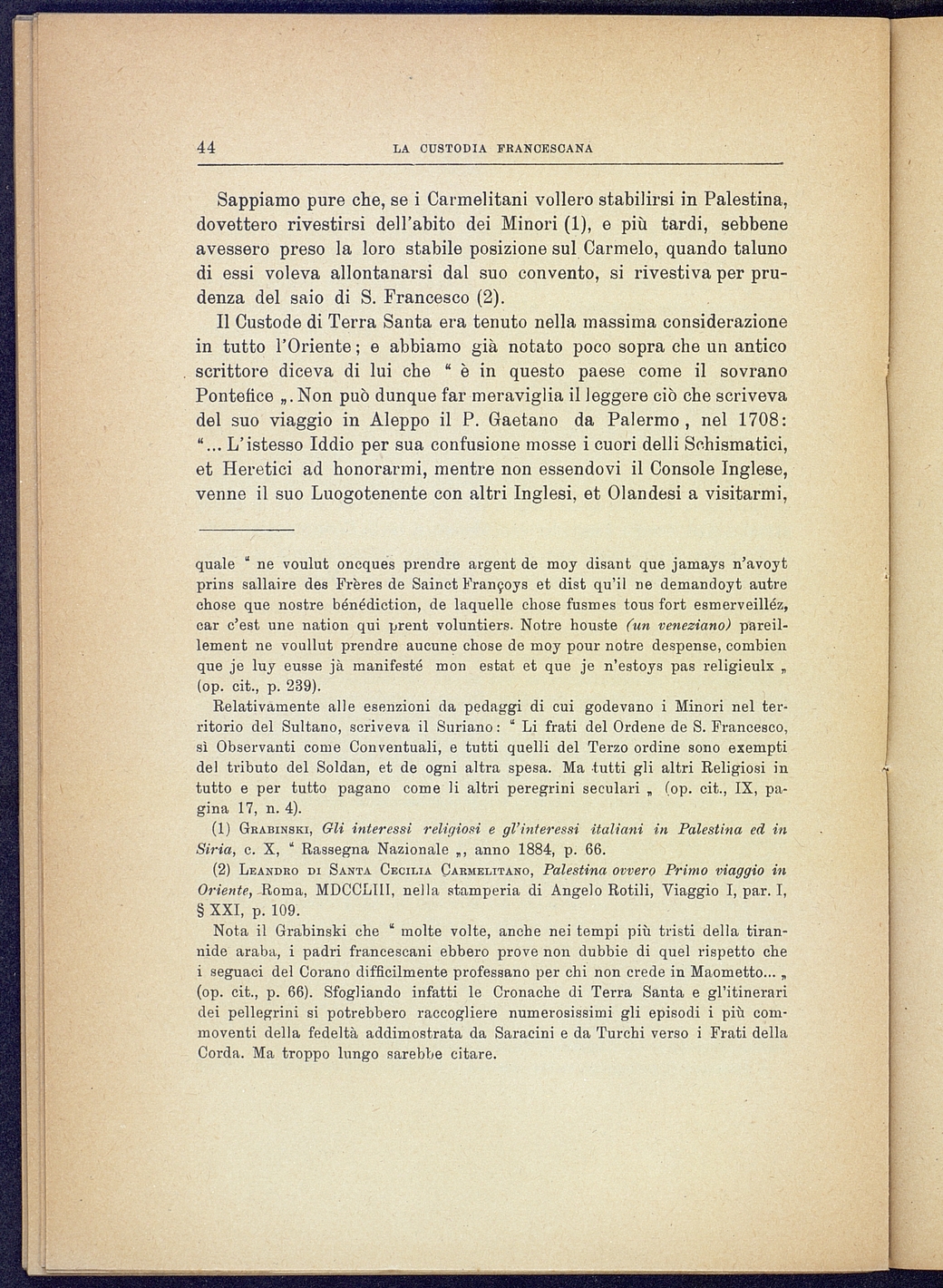 44 LA CUSTODIA FRANCESCANA

Sappiamo pure che, se i Carmelitani vollero stabilirsi in Palestina, dovettero rivestirsi dell'abito dei Minori (1), e più tardi, sebbene avessero preso la loro stabile posizione sul Carmelo, quando taluno di essi voleva allontanarsi dal suo convento, si rivestiva per prudenza del saio di S. Francesco (2).

Il Custode di Terra Santa era tenuto nella massima considerazione in tutto l'Oriente; e abbiamo già notato poco sopra che un antico scrittore diceva di lui che " è in questo paese come il sovrano Pontefice „. Non può dunque far meraviglia il leggere ciò che scriveva del suo viaggio in Aleppo il P. Gaetano da Palermo, nel 1708: "... L'istesso Iddio per sua confusione mosse i cuori delli Schismatici, et Heretici ad honorarmi, mentre non essendovi il Console Inglese, venne il suo Luogotenente con altri Inglesi, et Olandesi a visitarmi,

quale " ne voulut oncques prendre argent de moy disant que jamays n'avoyt prins sallaire des Frères de Sainct Françoys et dist qu'il ne demandoyt autre chose que nostre bénédiction, de laquelle chose fusmes tous fort esmerveilléz, car c'est une nation qui prent voluntiers. Notre houste (un veneziano) pareillement ne voullut prendre aucune chose de moy pour notre despense, combien que je luy eusse jà manifesté mon estat et que je n'estoys pas religieulx „ (op. cit., p. 239).

Relativamente alle esenzioni da pedaggi di cui godevano i Minori nel territorio del Sultano, scriveva il Suriano: " Li frati del Ordene de S. Francesco, sì Observanti come Conventuali, e tutti quelli del Terzo ordine sono exempti del tributo del Soldan, et de ogni altra spesa. Ma tutti gli altri Religiosi in tutto e per tutto pagano come li altri peregrini seculari „ (op. cit., IX, pagina 17, n. 4).

(1) Grabinski, Gli interessi religiosi e gl'interessi italiani in Palestina ed in Siria, c. X, " Rassegna Nazionale „, anno 1884, p. 66.

(2) Leandro di Santa Cecilia Carmelitano, Palestina ovvero Primo viaggio in Oriente, Roma, MDCCLIII, nella stamperia di Angelo Rotili, Viaggio I, par. I, § XXI, p. 109.

Nota il Grabinski che " molte volte, anche nei tempi più tristi della tirannide araba, i padri francescani ebbero prove non dubbie di quel rispetto che i seguaci del Corano difficilmente professano per chi non crede in Maometto... „ (op. cit., p. 66). Sfogliando infatti le Cronache di Terra Santa e gl'itinerari dei pellegrini si potrebbero raccogliere numerosissimi gli episodi i più commoventi della fedeltà addimostrata da Saracini e da Turchi verso i Frati della Corda. Ma troppo lungo sarebbe citare.